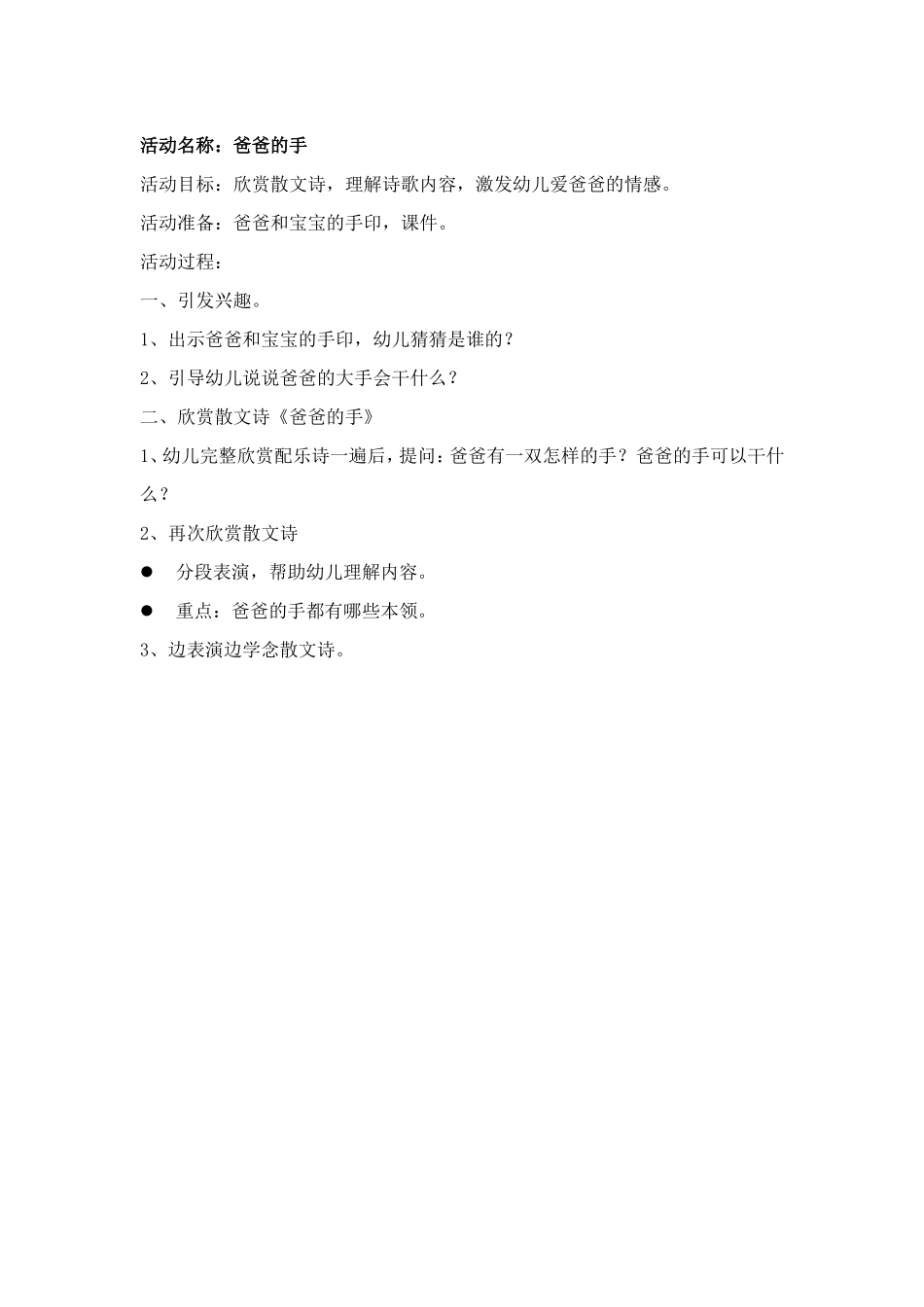 活动名称：爸爸的手

活动目标：欣赏散文诗，理解诗歌内容，激发幼儿爱爸爸的情感。

活动准备：爸爸和宝宝的手印，课件。

活动过程：

一、引发兴趣。

1、出示爸爸和宝宝的手印，幼儿猜猜是谁的？

2、引导幼儿说说爸爸的大手会干什么？

二、欣赏散文诗《爸爸的手》

1、幼儿完整欣赏配乐诗一遍后，提问：爸爸有一双怎样的手？爸爸的手可以干什么？

2、再次欣赏散文诗

● 分段表演，帮助幼儿理解内容。

● 重点：爸爸的手都有哪些本领。

3、边表演边学念散文诗。